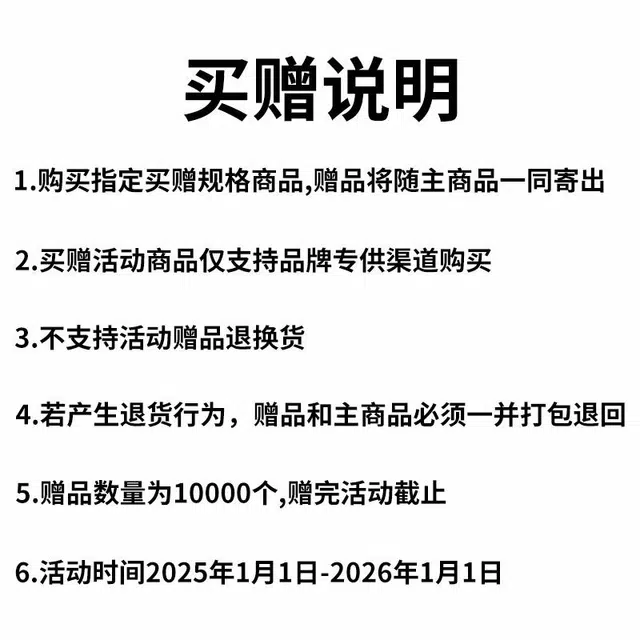 买赠说明

1.购买指定买赠规格商品,赠品将随主商品一同寄出

2.买赠活动商品仅支持品牌专供渠道购买

3.不支持活动赠品退换货

4.若产生退货行为，赠品和主商品必须一并打包退回

5.赠品数量为10000个,赠完活动截止

6.活动时间2025年1月1日-2026年1月1日